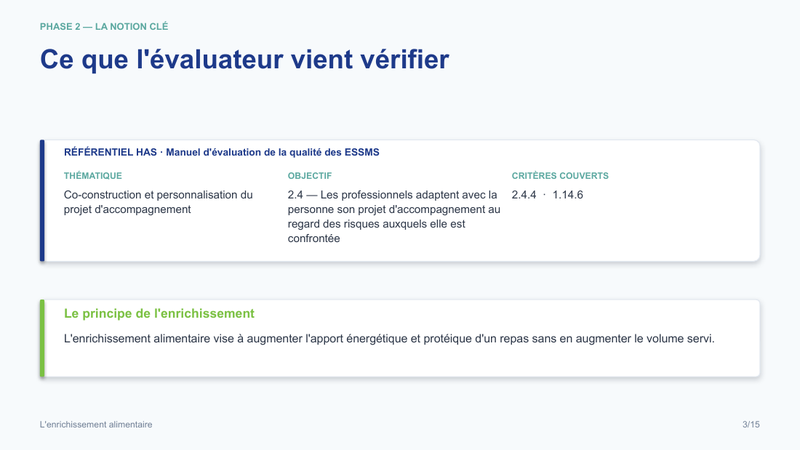 PHASE 2 — LA NOTION CLÉ

Ce que l'évaluateur vient vérifier

RÉFÉRENTIEL HAS · Manuel d'évaluation de la qualité des ESSMS

THÉMATIQUE
Co-construction et personnalisation du projet d'accompagnement

OBJECTIF
2.4 — Les professionnels adaptent avec la personne son projet d'accompagnement au regard des risques auxquels elle est confrontée

CRITÈRES COUVERTS
2.4.4 · 1.14.6

Le principe de l'enrichissement

L'enrichissement alimentaire vise à augmenter l'apport énergétique et protéique d'un repas sans en augmenter le volume servi.

L'enrichissement alimentaire

3/15